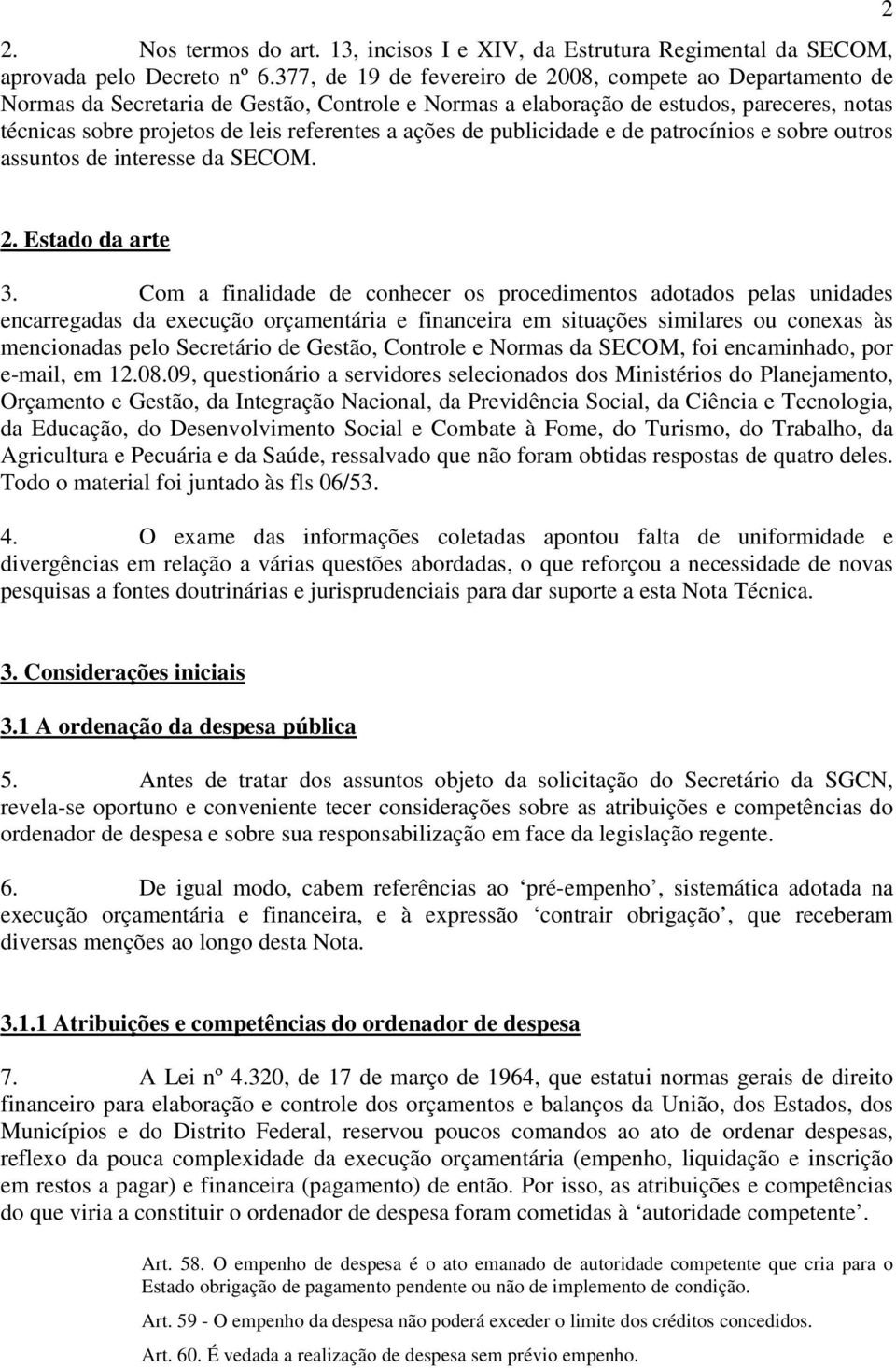 2

2. Nos termos do art. 13, incisos I e XIV, da Estrutura Regimental da SECOM, aprovada pelo Decreto nº 6.377, de 19 de fevereiro de 2008, compete ao Departamento de Normas da Secretaria de Gestão, Controle e Normas a elaboração de estudos, pareceres, notas técnicas sobre projetos de leis referentes a ações de publicidade e de patrocínios e sobre outros assuntos de interesse da SECOM.

2. Estado da arte

3. Com a finalidade de conhecer os procedimentos adotados pelas unidades encarregadas da execução orçamentária e financeira em situações similares ou conexas às mencionadas pelo Secretário de Gestão, Controle e Normas da SECOM, foi encaminhado, por e-mail, em 12.08.09, questionário a servidores selecionados dos Ministérios do Planejamento, Orçamento e Gestão, da Integração Nacional, da Previdência Social, da Ciência e Tecnologia, da Educação, do Desenvolvimento Social e Combate à Fome, do Turismo, do Trabalho, da Agricultura e Pecuária e da Saúde, ressalvado que não foram obtidas respostas de quatro deles. Todo o material foi juntado às fls 06/53.

4. O exame das informações coletadas apontou falta de uniformidade e divergências em relação a várias questões abordadas, o que reforçou a necessidade de novas pesquisas a fontes doutrinárias e jurisprudenciais para dar suporte a esta Nota Técnica.

3. Considerações iniciais

3.1 A ordenação da despesa pública

5. Antes de tratar dos assuntos objeto da solicitação do Secretário da SGCN, revela-se oportuno e conveniente tecer considerações sobre as atribuições e competências do ordenador de despesa e sobre sua responsabilização em face da legislação regente.

6. De igual modo, cabem referências ao ‘pré-empenho’, sistemática adotada na execução orçamentária e financeira, e à expressão ‘contrair obrigação’, que receberam diversas menções ao longo desta Nota.

3.1.1 Atribuições e competências do ordenador de despesa

7. A Lei nº 4.320, de 17 de março de 1964, que estatui normas gerais de direito financeiro para elaboração e controle dos orçamentos e balanços da União, dos Estados, dos Municípios e do Distrito Federal, reservou poucos comandos ao ato de ordenar despesas, reflexo da pouca complexidade da execução orçamentária (empenho, liquidação e inscrição em restos a pagar) e financeira (pagamento) de então. Por isso, as atribuições e competências do que viria a constituir o ordenador de despesa foram cometidas à ‘autoridade competente’.

Art. 58. O empenho de despesa é o ato emanado de autoridade competente que cria para o Estado obrigação de pagamento pendente ou não de implemento de condição.

Art. 59 - O empenho da despesa não poderá exceder o limite dos créditos concedidos.

Art. 60. É vedada a realização de despesa sem prévio empenho.